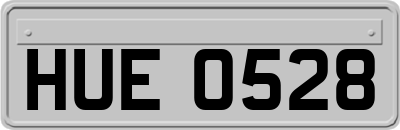 HUE 0528